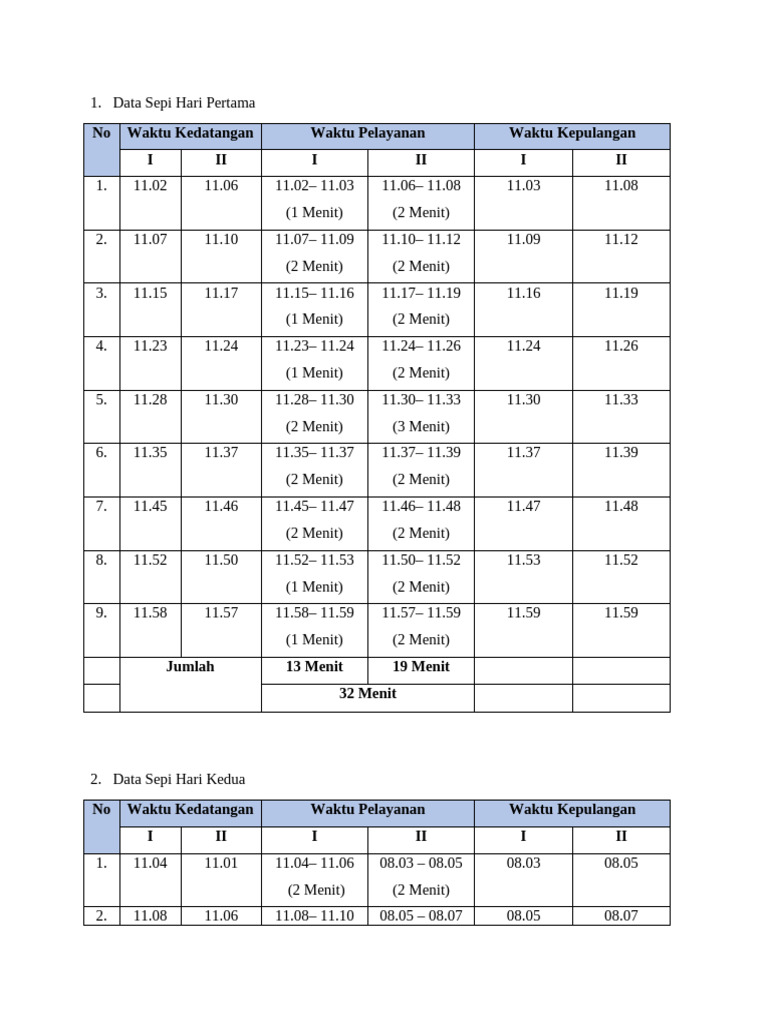 1. Data Sepi Hari Pertama

| No | Waktu Kedatangan | | Waktu Pelayanan | | Waktu Kepulangan | |
|---|---|---|---|---|---|---|
| | I | II | I | II | I | II |
| 1. | 11.02 | 11.06 | 11.02– 11.03 (1 Menit) | 11.06– 11.08 (2 Menit) | 11.03 | 11.08 |
| 2. | 11.07 | 11.10 | 11.07– 11.09 (2 Menit) | 11.10– 11.12 (2 Menit) | 11.09 | 11.12 |
| 3. | 11.15 | 11.17 | 11.15– 11.16 (1 Menit) | 11.17– 11.19 (2 Menit) | 11.16 | 11.19 |
| 4. | 11.23 | 11.24 | 11.23– 11.24 (1 Menit) | 11.24– 11.26 (2 Menit) | 11.24 | 11.26 |
| 5. | 11.28 | 11.30 | 11.28– 11.30 (2 Menit) | 11.30– 11.33 (3 Menit) | 11.30 | 11.33 |
| 6. | 11.35 | 11.37 | 11.35– 11.37 (2 Menit) | 11.37– 11.39 (2 Menit) | 11.37 | 11.39 |
| 7. | 11.45 | 11.46 | 11.45– 11.47 (2 Menit) | 11.46– 11.48 (2 Menit) | 11.47 | 11.48 |
| 8. | 11.52 | 11.50 | 11.52– 11.53 (1 Menit) | 11.50– 11.52 (2 Menit) | 11.53 | 11.52 |
| 9. | 11.58 | 11.57 | 11.58– 11.59 (1 Menit) | 11.57– 11.59 (2 Menit) | 11.59 | 11.59 |
| | Jumlah | | 13 Menit | 19 Menit | | |
| | | | 32 Menit | | | |

2. Data Sepi Hari Kedua

| No | Waktu Kedatangan | | Waktu Pelayanan | | Waktu Kepulangan | |
|---|---|---|---|---|---|---|
| | I | II | I | II | I | II |
| 1. | 11.04 | 11.01 | 11.04– 11.06 (2 Menit) | 08.03 – 08.05 (2 Menit) | 08.03 | 08.05 |
| 2. | 11.08 | 11.06 | 11.08– 11.10 | 08.05 – 08.07 | 08.05 | 08.07 |